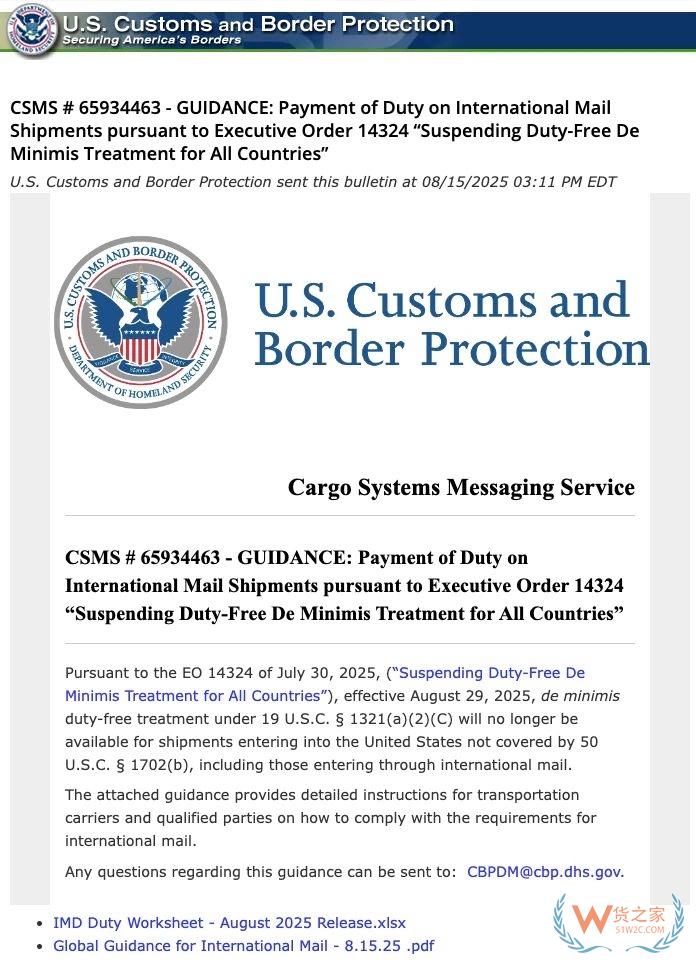 U.S. Customs and Border Protection
Securing America's Borders

CSMS # 65934463 - GUIDANCE: Payment of Duty on International Mail Shipments pursuant to Executive Order 14324 “Suspending Duty-Free De Minimis Treatment for All Countries”

U.S. Customs and Border Protection sent this bulletin at 08/15/2025 03:11 PM EDT

U.S. CUSTOMS AND BORDER PROTECTION
DEPARTMENT OF HOMELAND SECURITY

U.S. Customs and Border Protection

Cargo Systems Messaging Service

CSMS # 65934463 - GUIDANCE: Payment of Duty on International Mail Shipments pursuant to Executive Order 14324 “Suspending Duty-Free De Minimis Treatment for All Countries”

Pursuant to the EO 14324 of July 30, 2025, (“Suspending Duty-Free De Minimis Treatment for All Countries”), effective August 29, 2025, de minimis duty-free treatment under 19 U.S.C. § 1321(a)(2)(C) will no longer be available for shipments entering into the United States not covered by 50 U.S.C. § 1702(b), including those entering through international mail.

The attached guidance provides detailed instructions for transportation carriers and qualified parties on how to comply with the requirements for international mail.

Any questions regarding this guidance can be sent to: CBPDM@cbp.dhs.gov.

• IMD Duty Worksheet - August 2025 Release.xlsx
• Global Guidance for International Mail - 8.15.25 .pdf

W 货之家 51W2C.COM